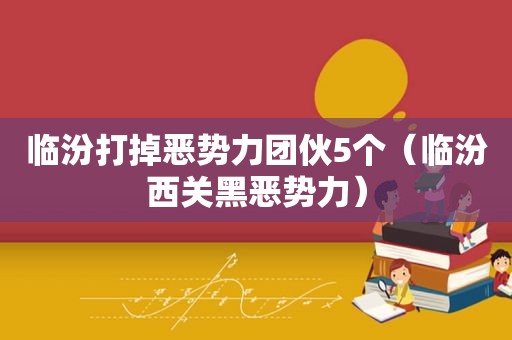 临汾打掉恶势力团伙5个（临汾西关黑恶势力）